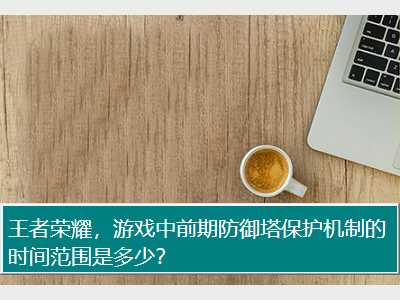 王者荣耀，游戏中前期防御塔保护机制的时间范围是多少?